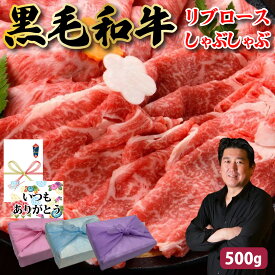 黒毛和牛
リブロース
しゃぶしゃぶ

いつも
ありがとう

500g